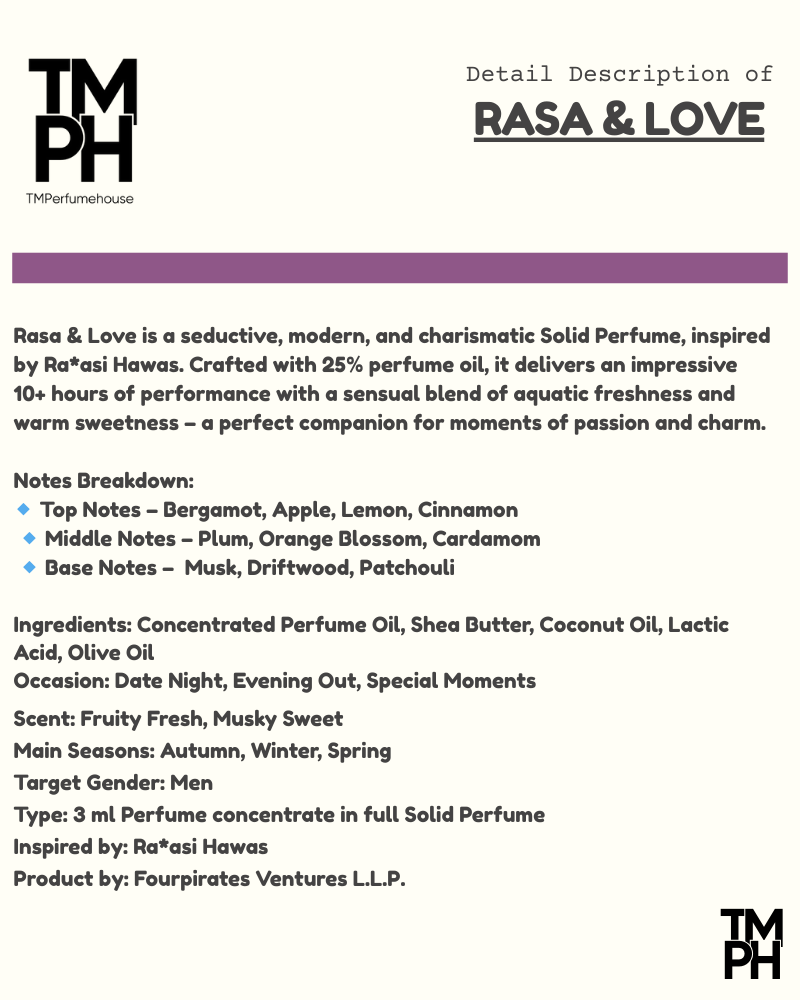 TM PH
TMPerfumehouse

Detail Description of
RASA & LOVE

Rasa & Love is a seductive, modern, and charismatic Solid Perfume, inspired by Ra*asi Hawas. Crafted with 25% perfume oil, it delivers an impressive 10+ hours of performance with a sensual blend of aquatic freshness and warm sweetness – a perfect companion for moments of passion and charm.

Notes Breakdown:
Top Notes – Bergamot, Apple, Lemon, Cinnamon
Middle Notes – Plum, Orange Blossom, Cardamom
Base Notes – Musk, Driftwood, Patchouli

Ingredients: Concentrated Perfume Oil, Shea Butter, Coconut Oil, Lactic Acid, Olive Oil
Occasion: Date Night, Evening Out, Special Moments
Scent: Fruity Fresh, Musky Sweet
Main Seasons: Autumn, Winter, Spring
Target Gender: Men
Type: 3 ml Perfume concentrate in full Solid Perfume
Inspired by: Ra*asi Hawas
Product by: Fourpirates Ventures L.L.P.

TM PH